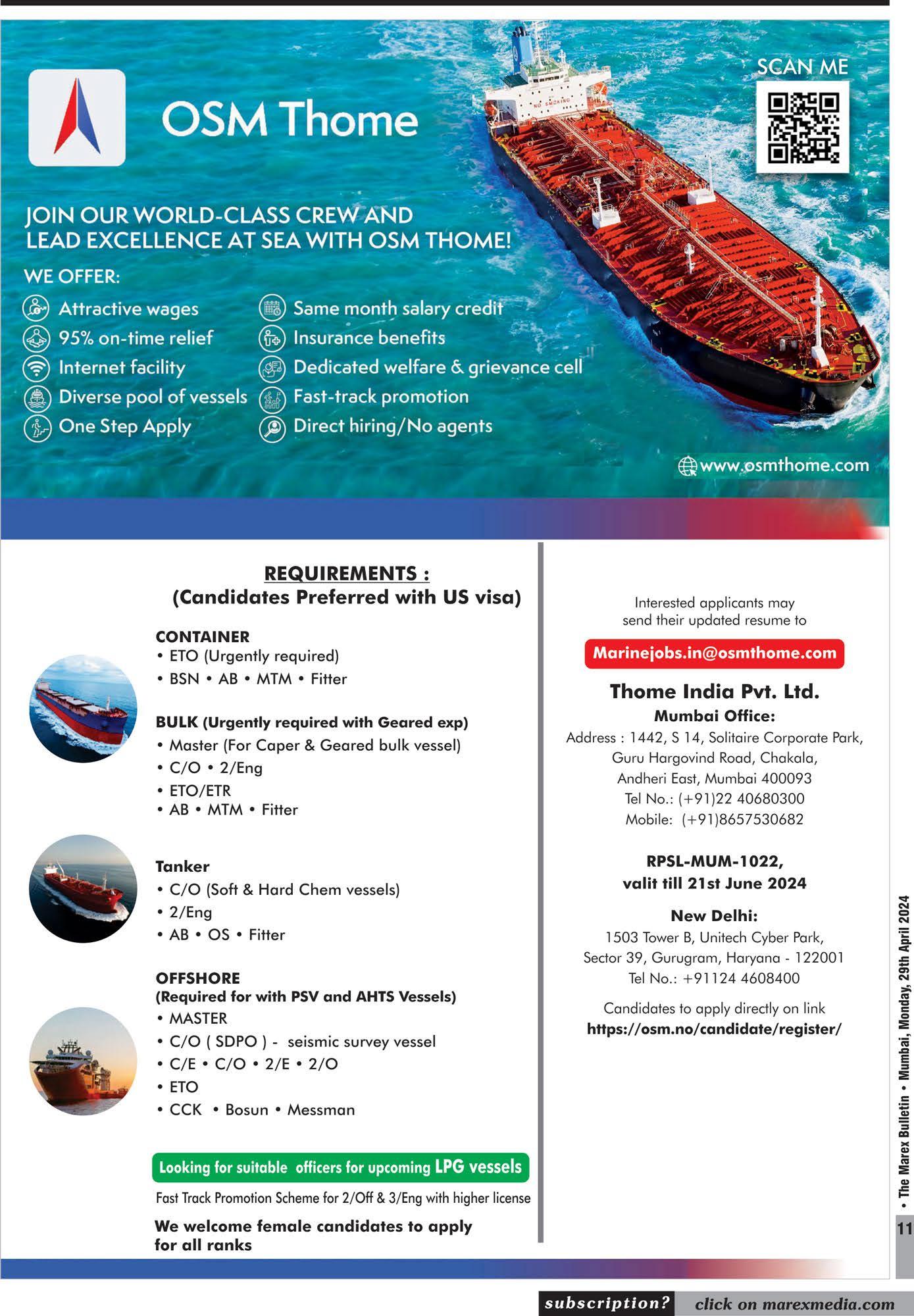 OSM Thome

SCAN ME

NO SMOKING

JOIN OUR WORLD-CLASS CREW AND LEAD EXCELLENCE AT SEA WITH OSM THOME!

WE OFFER:

Attractive wages
95% on-time relief
Internet facility
Diverse pool of vessels
One Step Apply

Same month salary credit
Insurance benefits
Dedicated welfare & grievance cell
Fast-track promotion
Direct hiring/No agents

www.osmthome.com

REQUIREMENTS :
(Candidates Preferred with US visa)

CONTAINER
• ETO (Urgently required)
• BSN • AB • MTM • Fitter

BULK (Urgently required with Geared exp)
• Master (For Caper & Geared bulk vessel)
• C/O • 2/Eng
• ETO/ETR
• AB • MTM • Fitter

Tanker
• C/O (Soft & Hard Chem vessels)
• 2/Eng
• AB • OS • Fitter

OFFSHORE
(Required for with PSV and AHTS Vessels)
• MASTER
• C/O ( SDPO ) - seismic survey vessel
• C/E • C/O • 2/E • 2/O
• ETO
• CCK • Bosun • Messman

Looking for suitable officers for upcoming LPG vessels

Fast Track Promotion Scheme for 2/Off & 3/Eng with higher license

We welcome female candidates to apply for all ranks

Interested applicants may send their updated resume to

Marinejobs.in@osmthome.com

Thome India Pvt. Ltd.
Mumbai Office:
Address : 1442, S 14, Solitaire Corporate Park, Guru Hargovind Road, Chakala, Andheri East, Mumbai 400093
Tel No.: (+91)22 40680300
Mobile: (+91)8657530682

RPSL-MUM-1022,
valit till 21st June 2024

New Delhi:
1503 Tower B, Unitech Cyber Park, Sector 39, Gurugram, Haryana - 122001
Tel No.: +91124 4608400

Candidates to apply directly on link
https://osm.no/candidate/register/

• The Marex Bulletin • Mumbai, Monday, 29th April 2024

11

subscription? click on marexmedia.com